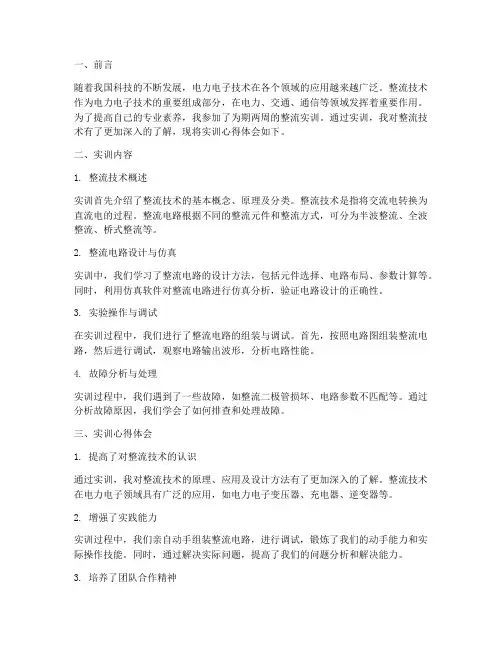 一、前言

随着我国科技的不断发展，电力电子技术在各个领域的应用越来越广泛。整流技术作为电力电子技术的重要组成部分，在电力、交通、通信等领域发挥着重要作用。为了提高自己的专业素养，我参加了为期两周的整流实训。通过实训，我对整流技术有了更加深入的了解，现将实训心得体会如下。

二、实训内容

1. 整流技术概述

实训首先介绍了整流技术的基本概念、原理及分类。整流技术是指将交流电转换为直流电的过程。整流电路根据不同的整流元件和整流方式，可分为半波整流、全波整流、桥式整流等。

2. 整流电路设计与仿真

实训中，我们学习了整流电路的设计方法，包括元件选择、电路布局、参数计算等。同时，利用仿真软件对整流电路进行仿真分析，验证电路设计的正确性。

3. 实验操作与调试

在实训过程中，我们进行了整流电路的组装与调试。首先，按照电路图组装整流电路，然后进行调试，观察电路输出波形，分析电路性能。

4. 故障分析与处理

实训过程中，我们遇到了一些故障，如整流二极管损坏、电路参数不匹配等。通过分析故障原因，我们学会了如何排查和处理故障。

三、实训心得体会

1. 提高了对整流技术的认识

通过实训，我对整流技术的原理、应用及设计方法有了更加深入的了解。整流技术在电力电子领域具有广泛的应用，如电力电子变压器、充电器、逆变器等。

2. 增强了实践能力

实训过程中，我们亲自动手组装整流电路，进行调试，锻炼了我们的动手能力和实际操作技能。同时，通过解决实际问题，提高了我们的问题分析和解决能力。

3. 培养了团队合作精神